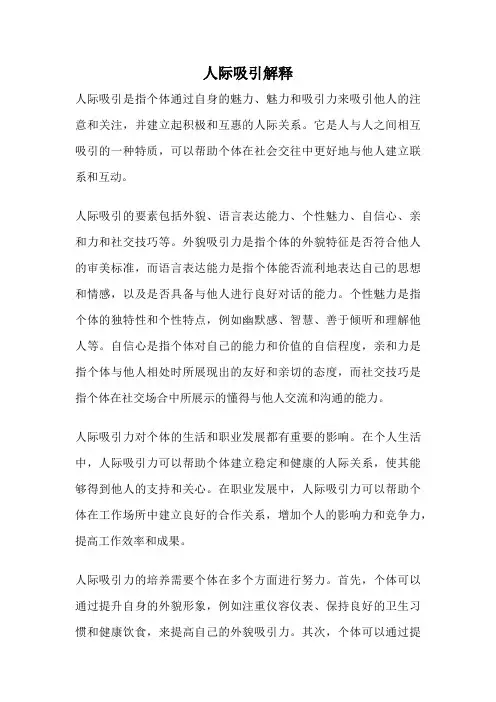 人际吸引解释

人际吸引是指个体通过自身的魅力、魅力和吸引力来吸引他人的注意和关注，并建立起积极和互惠的人际关系。它是人与人之间相互吸引的一种特质，可以帮助个体在社会交往中更好地与他人建立联系和互动。

人际吸引的要素包括外貌、语言表达能力、个性魅力、自信心、亲和力和社交技巧等。外貌吸引力是指个体的外貌特征是否符合他人的审美标准，而语言表达能力是指个体能否流利地表达自己的思想和情感，以及是否具备与他人进行良好对话的能力。个性魅力是指个体的独特性和个性特点，例如幽默感、智慧、善于倾听和理解他人等。自信心是指个体对自己的能力和价值的自信程度，亲和力是指个体与他人相处时所展现出的友好和亲切的态度，而社交技巧是指个体在社交场合中所展示的懂得与他人交流和沟通的能力。

人际吸引力对个体的生活和职业发展都有重要的影响。在个人生活中，人际吸引力可以帮助个体建立稳定和健康的人际关系，使其能够得到他人的支持和关心。在职业发展中，人际吸引力可以帮助个体在工作场所中建立良好的合作关系，增加个人的影响力和竞争力，提高工作效率和成果。

人际吸引力的培养需要个体在多个方面进行努力。首先，个体可以通过提升自身的外貌形象，例如注重仪容仪表、保持良好的卫生习惯和健康饮食，来提高自己的外貌吸引力。其次，个体可以通过提